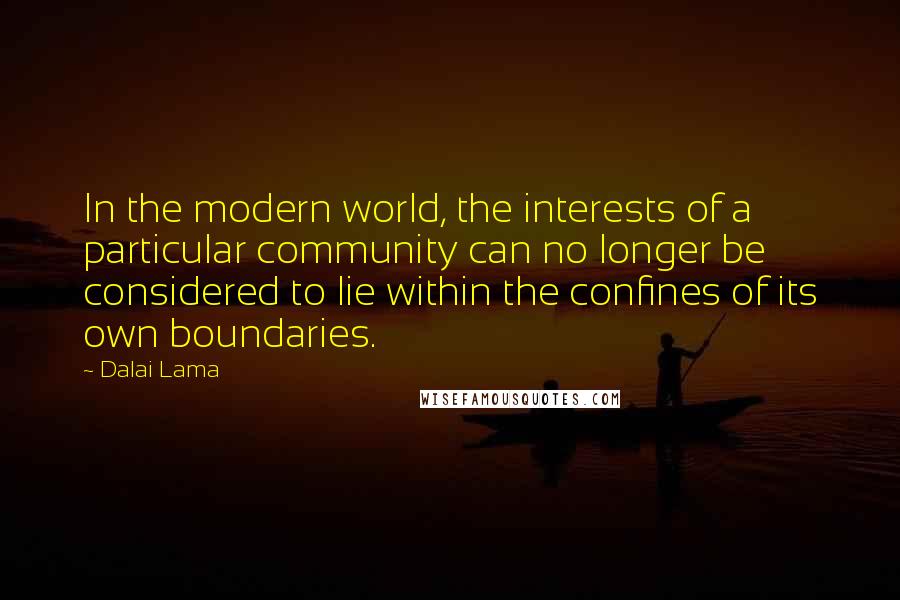 In the modern world, the interests of a particular community can no longer be considered to lie within the confines of its own boundaries.

~ Dalai Lama

WISEFAMOUSQUOTES.COM